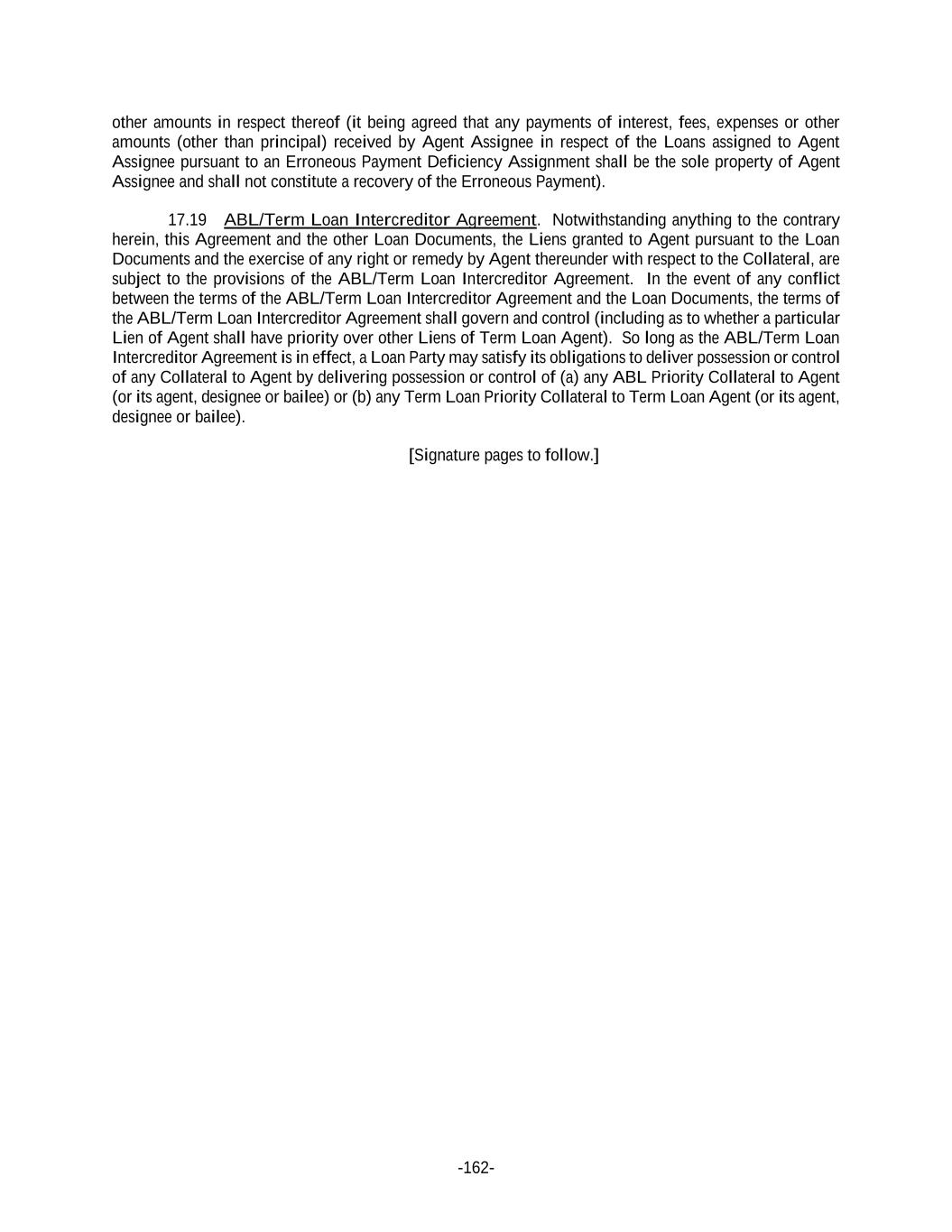 other amounts in respect thereof (it being agreed that any payments of interest, fees, expenses or other amounts (other than principal) received by Agent Assignee in respect of the Loans assigned to Agent Assignee pursuant to an Erroneous Payment Deficiency Assignment shall be the sole property of Agent Assignee and shall not constitute a recovery of the Erroneous Payment).

17.19 ABL/Term Loan Intercreditor Agreement. Notwithstanding anything to the contrary herein, this Agreement and the other Loan Documents, the Liens granted to Agent pursuant to the Loan Documents and the exercise of any right or remedy by Agent thereunder with respect to the Collateral, are subject to the provisions of the ABL/Term Loan Intercreditor Agreement. In the event of any conflict between the terms of the ABL/Term Loan Intercreditor Agreement and the Loan Documents, the terms of the ABL/Term Loan Intercreditor Agreement shall govern and control (including as to whether a particular Lien of Agent shall have priority over other Liens of Term Loan Agent). So long as the ABL/Term Loan Intercreditor Agreement is in effect, a Loan Party may satisfy its obligations to deliver possession or control of any Collateral to Agent by delivering possession or control of (a) any ABL Priority Collateral to Agent (or its agent, designee or bailee) or (b) any Term Loan Priority Collateral to Term Loan Agent (or its agent, designee or bailee).

[Signature pages to follow.]

-162-